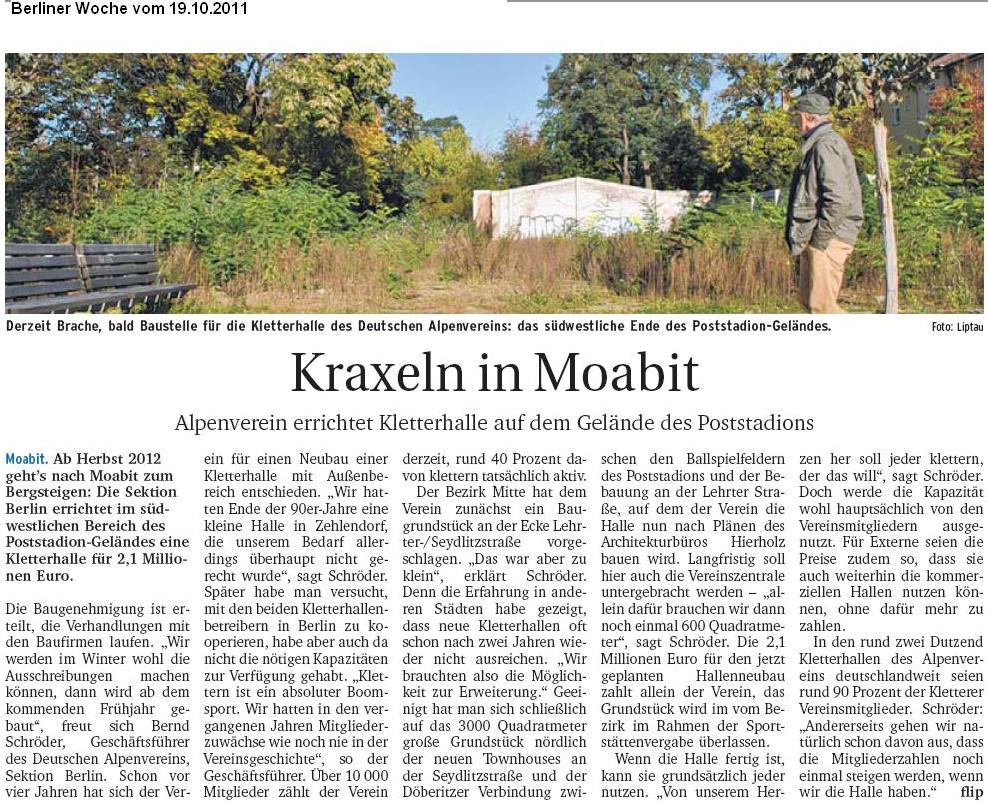 Berliner Woche vom 19.10.2011

Derzeit Brache, bald Baustelle für die Kletterhalle des Deutschen Alpenvereins: das südwestliche Ende des Poststadion-Geländes.

Foto: Liptau

Kraxeln in Moabit

Alpenverein errichtet Kletterhalle auf dem Gelände des Poststadions

Moabit. Ab Herbst 2012 geht's nach Moabit zum Bergsteigen: Die Sektion Berlin errichtet im südwestlichen Bereich des Poststadion-Geländes eine Kletterhalle für 2,1 Millionen Euro.

Die Baugenehmigung ist erteilt, die Verhandlungen mit den Baufirmen laufen. „Wir werden im Winter wohl die Ausschreibungen machen können, dann wird ab dem kommenden Frühjahr gebaut", freut sich Bernd Schröder, Geschäftsführer des Deutschen Alpenvereins, Sektion Berlin. Schon vor vier Jahren hat sich der Verein für einen Neubau einer Kletterhalle mit Außenbereich entschieden. „Wir hatten Ende der 90er-Jahre eine kleine Halle in Zehlendorf, die unserem Bedarf allerdings überhaupt nicht gerecht wurde", sagt Schröder. Später habe man versucht, mit den beiden Kletterhallenbetreibern in Berlin zu kooperieren, habe aber auch da nicht die nötigen Kapazitäten zur Verfügung gehabt. „Klettern ist ein absoluter Boomsport. Wir hatten in den vergangenen Jahren Mitgliederzuwächse wie noch nie in der Vereinsgeschichte", so der Geschäftsführer. Über 10 000 Mitglieder zählt der Verein derzeit, rund 40 Prozent davon klettern tatsächlich aktiv.

Der Bezirk Mitte hat dem Verein zunächst ein Baugrundstück an der Ecke Lehrter-/Seydlitzstraße vorgeschlagen. „Das war aber zu klein", erklärt Schröder. Denn die Erfahrung in anderen Städten habe gezeigt, dass neue Kletterhallen oft schon nach zwei Jahren wieder nicht ausreichen. „Wir brauchten also die Möglichkeit zur Erweiterung." Geeinigt hat man sich schließlich auf das 3000 Quadratmeter große Grundstück nördlich der neuen Townhouses an der Seydlitzstraße und der Döberitzer Verbindung zwischen den Ballspielfeldern des Poststadions und der Bebauung an der Lehrter Straße, auf dem der Verein die Halle nun nach Plänen des Architekturbüros Hierholz bauen wird. Langfristig soll hier auch die Vereinszentrale untergebracht werden – „allein dafür brauchen wir dann noch einmal 600 Quadratmeter", sagt Schröder. Die 2,1 Millionen Euro für den jetzt geplanten Hallenneubau zahlt allein der Verein, das Grundstück wird im vom Bezirk im Rahmen der Sportstättenvergabe überlassen.

Wenn die Halle fertig ist, kann sie grundsätzlich jeder nutzen. „Von unserem Herzen her soll jeder klettern, der das will", sagt Schröder. Doch werde die Kapazität wohl hauptsächlich von den Vereinsmitgliedern ausgenutzt. Für Externe seien die Preise zudem so, dass sie auch weiterhin die kommerziellen Hallen nutzen können, ohne dafür mehr zu zahlen.

In den rund zwei Dutzend Kletterhallen des Alpenvereins deutschlandweit seien rund 90 Prozent der Kletterer Vereinsmitglieder. Schröder: „Andererseits gehen wir natürlich schon davon aus, dass die Mitgliederzahlen noch einmal steigen werden, wenn wir die Halle haben." flip